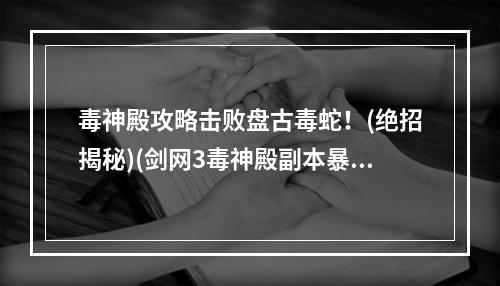 毒神殿攻略击败盘古毒蛇！(绝招揭秘)(剑网3毒神殿副本暴...